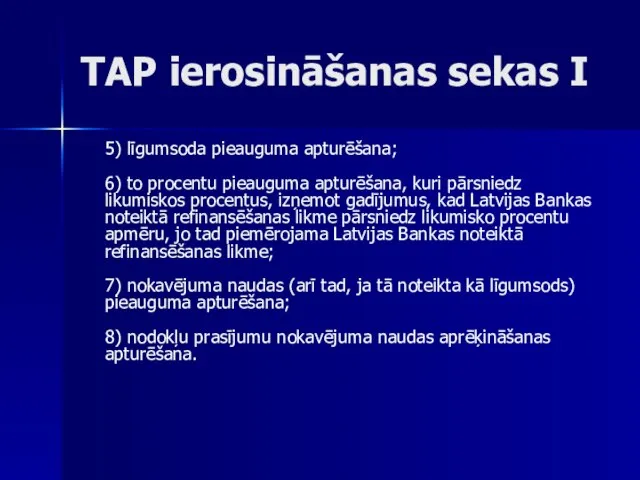 TAP ierosināšanas sekas I

5) līgumsoda pieauguma apturēšana;

6) to procentu pieauguma apturēšana, kuri pārsniedz likumiskos procentus, izņemot gadījumus, kad Latvijas Bankas noteiktā refinansēšanas likme pārsniedz likumisko procentu apmēru, jo tad piemērojama Latvijas Bankas noteiktā refinansēšanas likme;

7) nokavējuma naudas (arī tad, ja tā noteikta kā līgumsods) pieauguma apturēšana;

8) nodokļu prasījumu nokavējuma naudas aprēķināšanas apturēšana.